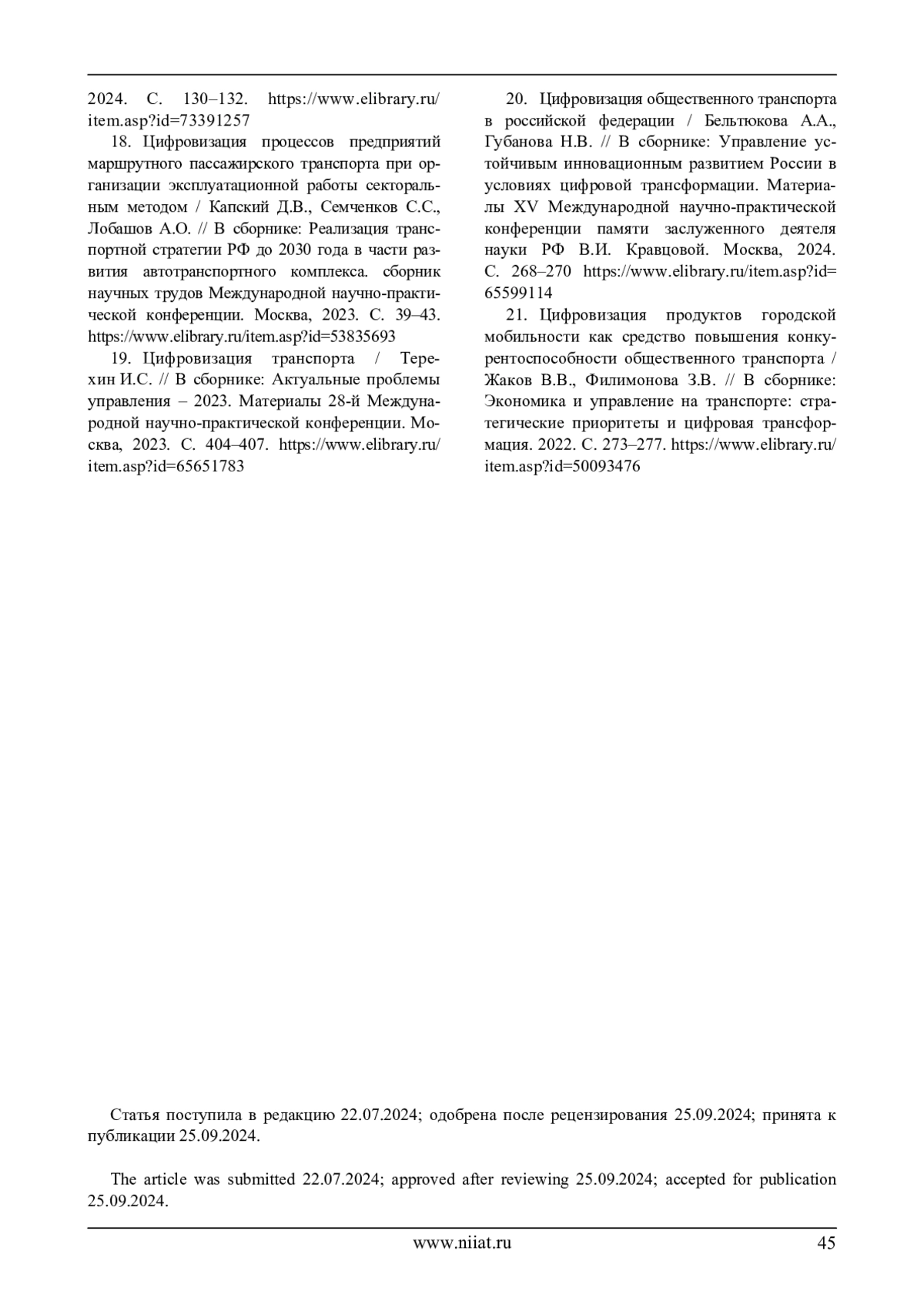 2024. С. 130–132. https://www.elibrary.ru/item.asp?id=73391257

18. Цифровизация процессов предприятий маршрутного пассажирского транспорта при организации эксплуатационной работы секторальным методом / Капский Д.В., Семченков С.С., Лобашов А.О. // В сборнике: Реализация транспортной стратегии РФ до 2030 года в части развития автотранспортного комплекса. сборник научных трудов Международной научно-практической конференции. Москва, 2023. С. 39–43. https://www.elibrary.ru/item.asp?id=53835693

19. Цифровизация транспорта / Терехин И.С. // В сборнике: Актуальные проблемы управления – 2023. Материалы 28-й Международной научно-практической конференции. Москва, 2023. С. 404–407. https://www.elibrary.ru/item.asp?id=65651783

20. Цифровизация общественного транспорта в российской федерации / Бельтюкова А.А., Губанова Н.В. // В сборнике: Управление устойчивым инновационным развитием России в условиях цифровой трансформации. Материалы XV Международной научно-практической конференции памяти заслуженного деятеля науки РФ В.И. Кравцовой. Москва, 2024. С. 268–270 https://www.elibrary.ru/item.asp?id=65599114

21. Цифровизация продуктов городской мобильности как средство повышения конкурентоспособности общественного транспорта / Жаков В.В., Филимонова З.В. // В сборнике: Экономика и управление на транспорте: стратегические приоритеты и цифровая трансформация. 2022. С. 273–277. https://www.elibrary.ru/item.asp?id=50093476

Статья поступила в редакцию 22.07.2024; одобрена после рецензирования 25.09.2024; принята к публикации 25.09.2024.

The article was submitted 22.07.2024; approved after reviewing 25.09.2024; accepted for publication 25.09.2024.

www.niiat.ru 45